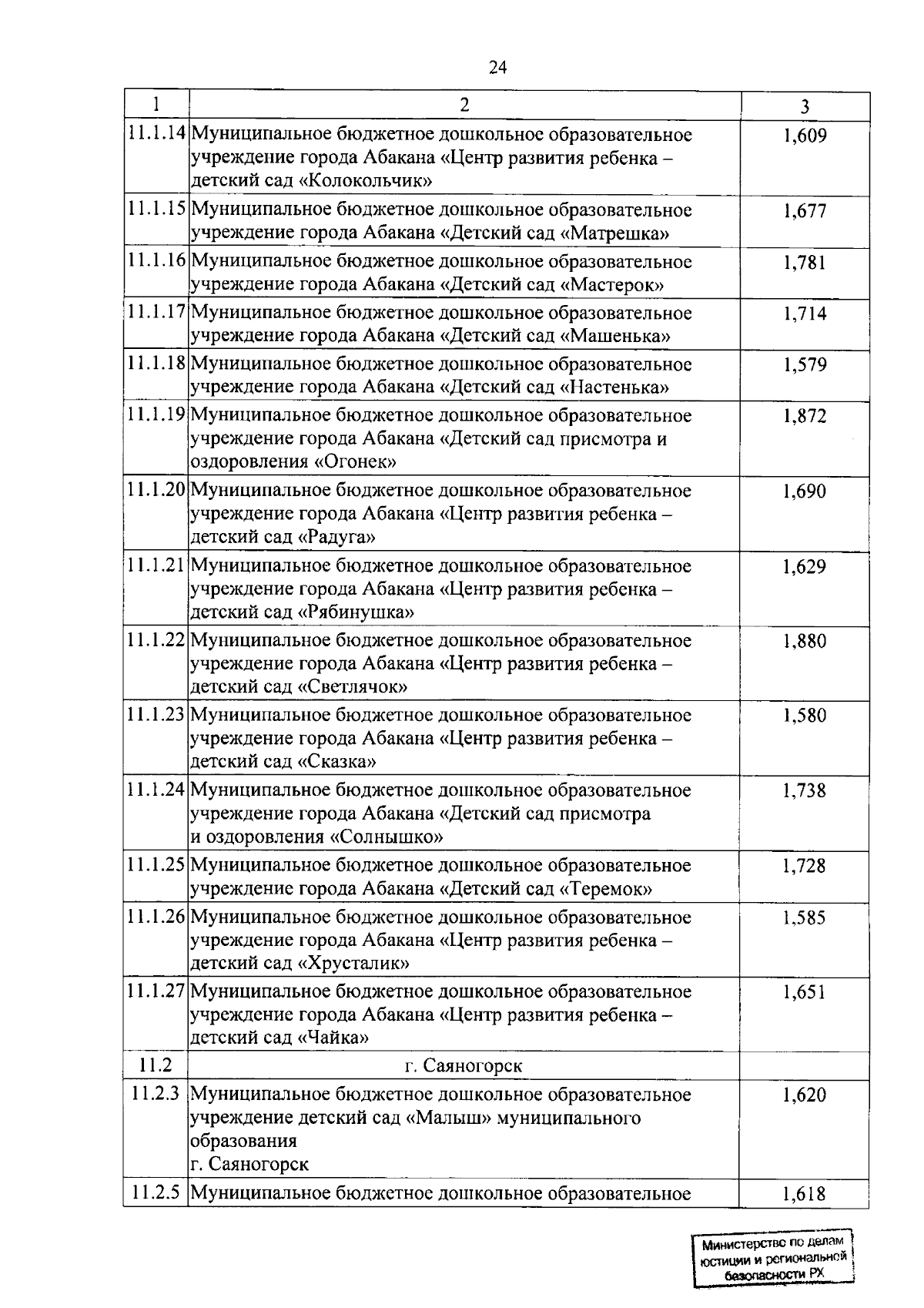 24

| 1 | 2 | 3 |
|---|---|---|
| 11.1.14 | Муниципальное бюджетное дошкольное образовательное учреждение города Абакана «Центр развития ребенка – детский сад «Колокольчик» | 1,609 |
| 11.1.15 | Муниципальное бюджетное дошкольное образовательное учреждение города Абакана «Детский сад «Матрешка» | 1,677 |
| 11.1.16 | Муниципальное бюджетное дошкольное образовательное учреждение города Абакана «Детский сад «Мастерок» | 1,781 |
| 11.1.17 | Муниципальное бюджетное дошкольное образовательное учреждение города Абакана «Детский сад «Машенька» | 1,714 |
| 11.1.18 | Муниципальное бюджетное дошкольное образовательное учреждение города Абакана «Детский сад «Настенька» | 1,579 |
| 11.1.19 | Муниципальное бюджетное дошкольное образовательное учреждение города Абакана «Детский сад присмотра и оздоровления «Огонек» | 1,872 |
| 11.1.20 | Муниципальное бюджетное дошкольное образовательное учреждение города Абакана «Центр развития ребенка – детский сад «Радуга» | 1,690 |
| 11.1.21 | Муниципальное бюджетное дошкольное образовательное учреждение города Абакана «Центр развития ребенка – детский сад «Рябинушка» | 1,629 |
| 11.1.22 | Муниципальное бюджетное дошкольное образовательное учреждение города Абакана «Центр развития ребенка – детский сад «Светлячок» | 1,880 |
| 11.1.23 | Муниципальное бюджетное дошкольное образовательное учреждение города Абакана «Центр развития ребенка – детский сад «Сказка» | 1,580 |
| 11.1.24 | Муниципальное бюджетное дошкольное образовательное учреждение города Абакана «Детский сад присмотра и оздоровления «Солнышко» | 1,738 |
| 11.1.25 | Муниципальное бюджетное дошкольное образовательное учреждение города Абакана «Детский сад «Теремок» | 1,728 |
| 11.1.26 | Муниципальное бюджетное дошкольное образовательное учреждение города Абакана «Центр развития ребенка – детский сад «Хрусталик» | 1,585 |
| 11.1.27 | Муниципальное бюджетное дошкольное образовательное учреждение города Абакана «Центр развития ребенка – детский сад «Чайка» | 1,651 |
| 11.2 | г. Саяногорск | |
| 11.2.3 | Муниципальное бюджетное дошкольное образовательное учреждение детский сад «Малыш» муниципального образования г. Саяногорск | 1,620 |
| 11.2.5 | Муниципальное бюджетное дошкольное образовательное | 1,618 |

Министерство по делам юстиции и региональной безопасности РХ